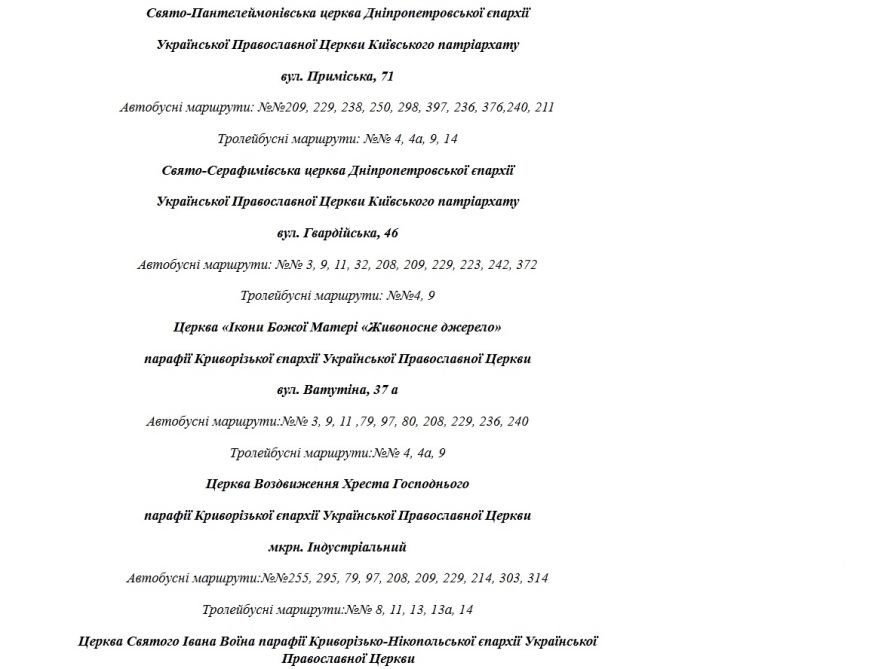 Свято-Пантелеймонівська церква Дніпропетровської єпархії

Української Православної Церкви Київського патріархату

вул. Приміська, 71

Автобусні маршрути: №№209, 229, 238, 250, 298, 397, 236, 376,240, 211

Тролейбусні маршрути: №№ 4, 4а, 9, 14

Свято-Серафимівська церква Дніпропетровської єпархії

Української Православної Церкви Київського патріархату

вул. Гвардійська, 46

Автобусні маршрути: №№ 3, 9, 11, 32, 208, 209, 229, 223, 242, 372

Тролейбусні маршрути: №№4, 9

Церква «Ікони Божої Матері «Живоносне джерело»

парафії Криворізької єпархії Української Православної Церкви

вул. Ватутіна, 37 а

Автобусні маршрути:№№ 3, 9, 11 ,79, 97, 80, 208, 229, 236, 240

Тролейбусні маршрути:№№ 4, 4а, 9

Церква Воздвиження Хреста Господнього

парафії Криворізької єпархії Української Православної Церкви

мкрн. Індустріальний

Автобусні маршрути:№№255, 295, 79, 97, 208, 209, 229, 214, 303, 314

Тролейбусні маршрути:№№ 8, 11, 13, 13а, 14

Церква Святого Івана Воїна парафії Криворізько-Нікопольської єпархії Української Православної Церкви